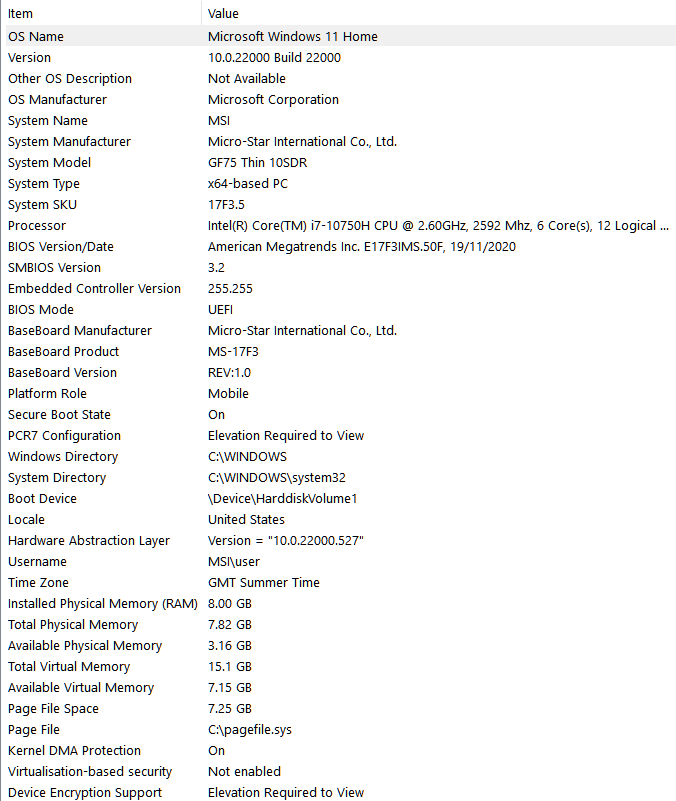 | Item | Value |
|---|---|
| OS Name | Microsoft Windows 11 Home |
| Version | 10.0.22000 Build 22000 |
| Other OS Description | Not Available |
| OS Manufacturer | Microsoft Corporation |
| System Name | MSI |
| System Manufacturer | Micro-Star International Co., Ltd. |
| System Model | GF75 Thin 10SDR |
| System Type | x64-based PC |
| System SKU | 17F3.5 |
| Processor | Intel(R) Core(TM) i7-10750H CPU @ 2.60GHz, 2592 Mhz, 6 Core(s), 12 Logical ... |
| BIOS Version/Date | American Megatrends Inc. E17F3IMS.50F, 19/11/2020 |
| SMBIOS Version | 3.2 |
| Embedded Controller Version | 255.255 |
| BIOS Mode | UEFI |
| BaseBoard Manufacturer | Micro-Star International Co., Ltd. |
| BaseBoard Product | MS-17F3 |
| BaseBoard Version | REV:1.0 |
| Platform Role | Mobile |
| Secure Boot State | On |
| PCR7 Configuration | Elevation Required to View |
| Windows Directory | C:\WINDOWS |
| System Directory | C:\WINDOWS\system32 |
| Boot Device | \Device\HarddiskVolume1 |
| Locale | United States |
| Hardware Abstraction Layer | Version = "10.0.22000.527" |
| Username | MSI\user |
| Time Zone | GMT Summer Time |
| Installed Physical Memory (RAM) | 8.00 GB |
| Total Physical Memory | 7.82 GB |
| Available Physical Memory | 3.16 GB |
| Total Virtual Memory | 15.1 GB |
| Available Virtual Memory | 7.15 GB |
| Page File Space | 7.25 GB |
| Page File | C:\pagefile.sys |
| Kernel DMA Protection | On |
| Virtualisation-based security | Not enabled |
| Device Encryption Support | Elevation Required to View |